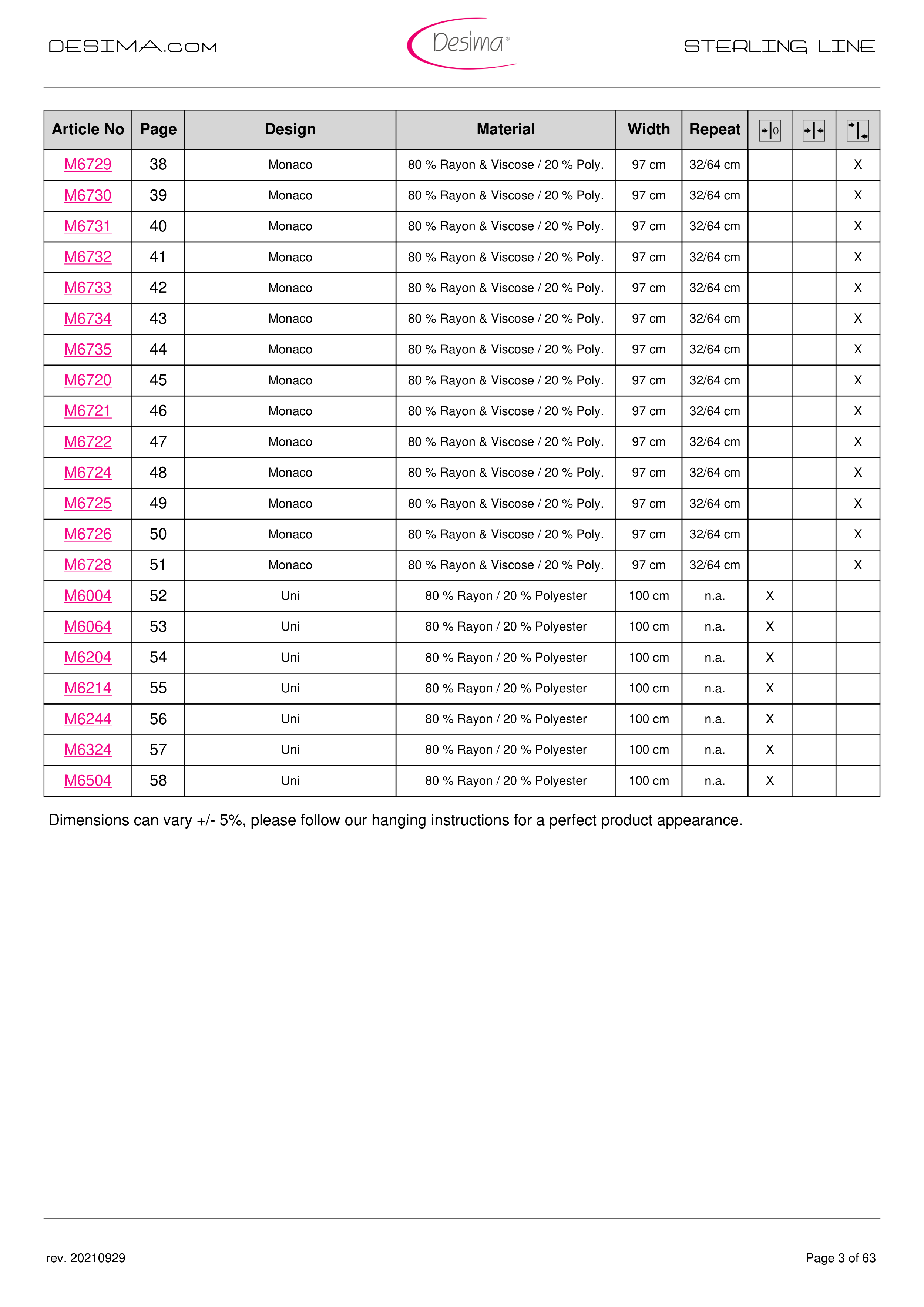 DESIMA.COM Desima® STERLING LINE

| Article No | Page | Design | Material | Width | Repeat |  |  |  |
|---|---|---|---|---|---|---|---|---|
| M6729 | 38 | Monaco | 80 % Rayon & Viscose / 20 % Poly. | 97 cm | 32/64 cm |  |  | X |
| M6730 | 39 | Monaco | 80 % Rayon & Viscose / 20 % Poly. | 97 cm | 32/64 cm |  |  | X |
| M6731 | 40 | Monaco | 80 % Rayon & Viscose / 20 % Poly. | 97 cm | 32/64 cm |  |  | X |
| M6732 | 41 | Monaco | 80 % Rayon & Viscose / 20 % Poly. | 97 cm | 32/64 cm |  |  | X |
| M6733 | 42 | Monaco | 80 % Rayon & Viscose / 20 % Poly. | 97 cm | 32/64 cm |  |  | X |
| M6734 | 43 | Monaco | 80 % Rayon & Viscose / 20 % Poly. | 97 cm | 32/64 cm |  |  | X |
| M6735 | 44 | Monaco | 80 % Rayon & Viscose / 20 % Poly. | 97 cm | 32/64 cm |  |  | X |
| M6720 | 45 | Monaco | 80 % Rayon & Viscose / 20 % Poly. | 97 cm | 32/64 cm |  |  | X |
| M6721 | 46 | Monaco | 80 % Rayon & Viscose / 20 % Poly. | 97 cm | 32/64 cm |  |  | X |
| M6722 | 47 | Monaco | 80 % Rayon & Viscose / 20 % Poly. | 97 cm | 32/64 cm |  |  | X |
| M6724 | 48 | Monaco | 80 % Rayon & Viscose / 20 % Poly. | 97 cm | 32/64 cm |  |  | X |
| M6725 | 49 | Monaco | 80 % Rayon & Viscose / 20 % Poly. | 97 cm | 32/64 cm |  |  | X |
| M6726 | 50 | Monaco | 80 % Rayon & Viscose / 20 % Poly. | 97 cm | 32/64 cm |  |  | X |
| M6728 | 51 | Monaco | 80 % Rayon & Viscose / 20 % Poly. | 97 cm | 32/64 cm |  |  | X |
| M6004 | 52 | Uni | 80 % Rayon / 20 % Polyester | 100 cm | n.a. | X |  |  |
| M6064 | 53 | Uni | 80 % Rayon / 20 % Polyester | 100 cm | n.a. | X |  |  |
| M6204 | 54 | Uni | 80 % Rayon / 20 % Polyester | 100 cm | n.a. | X |  |  |
| M6214 | 55 | Uni | 80 % Rayon / 20 % Polyester | 100 cm | n.a. | X |  |  |
| M6244 | 56 | Uni | 80 % Rayon / 20 % Polyester | 100 cm | n.a. | X |  |  |
| M6324 | 57 | Uni | 80 % Rayon / 20 % Polyester | 100 cm | n.a. | X |  |  |
| M6504 | 58 | Uni | 80 % Rayon / 20 % Polyester | 100 cm | n.a. | X |  |  |

Dimensions can vary +/- 5%, please follow our hanging instructions for a perfect product appearance.

rev. 20210929 Page 3 of 63